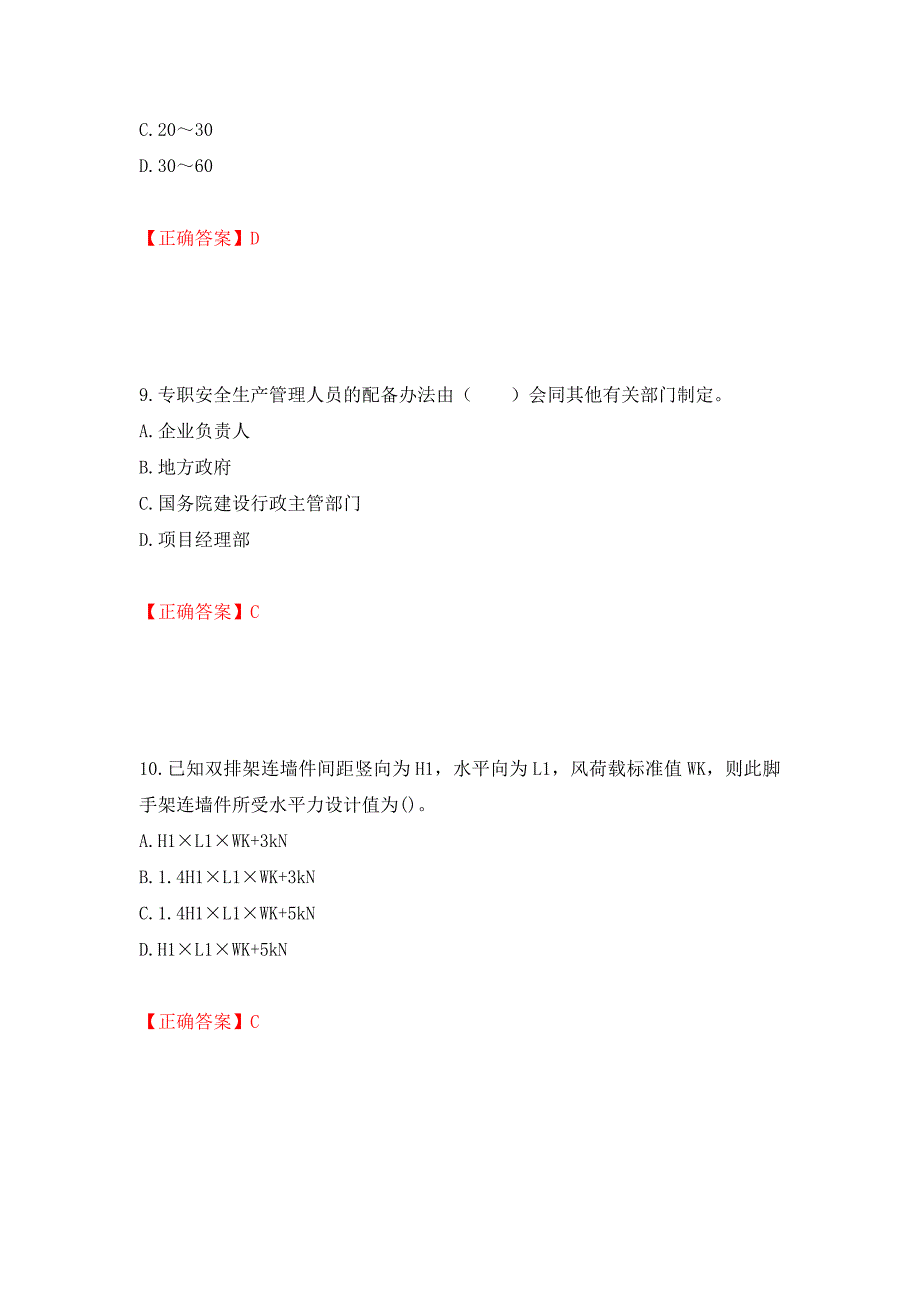 C. 20～30
D. 30～60

【正确答案】D

9. 专职安全生产管理人员的配备办法由（　　）会同其他有关部门制定。
A. 企业负责人
B. 地方政府
C. 国务院建设行政主管部门
D. 项目经理部

【正确答案】C

10. 已知双排架连墙件间距竖向为 H1，水平向为 L1，风荷载标准值 WK，则此脚手架连墙件所受水平力设计值为()。
A. H1×L1×WK+3kN
B. 1.4H1×L1×WK+3kN
C. 1.4H1×L1×WK+5kN
D. H1×L1×WK+5kN

【正确答案】C